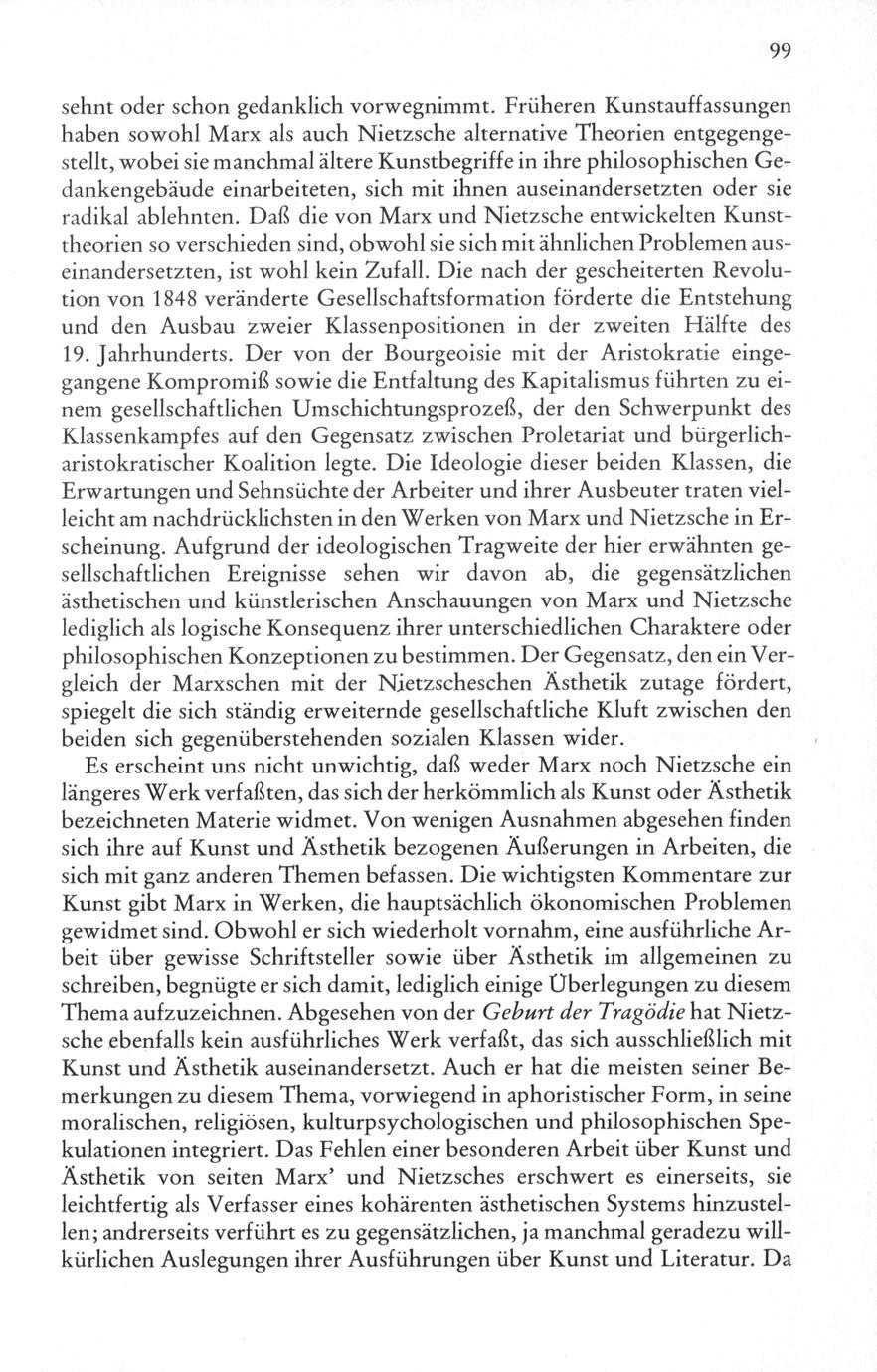 99

sehnt oder schon gedanklich vorwegnimmt. Früheren Kunstauffassungen haben sowohl Marx als auch Nietzsche alternative Theorien entgegengestellt, wobei sie manchmal ältere Kunstbegriffe in ihre philosophischen Gedankengebäude einarbeiteten, sich mit ihnen auseinandersetzten oder sie radikal ablehnten. Daß die von Marx und Nietzsche entwickelten Kunsttheorien so verschieden sind, obwohl sie sich mit ähnlichen Problemen auseinandersetzten, ist wohl kein Zufall. Die nach der gescheiterten Revolution von 1848 veränderte Gesellschaftsformation förderte die Entstehung und den Ausbau zweier Klassenpositionen in der zweiten Hälfte des 19. Jahrhunderts. Der von der Bourgeoisie mit der Aristokratie eingegangene Kompromiß sowie die Entfaltung des Kapitalismus führten zu einem gesellschaftlichen Umschichtungsprozeß, der den Schwerpunkt des Klassenkampfes auf den Gegensatz zwischen Proletariat und bürgerlich-aristokratischer Koalition legte. Die Ideologie dieser beiden Klassen, die Erwartungen und Sehnsüchte der Arbeiter und ihrer Ausbeuter traten vielleicht am nachdrücklichsten in den Werken von Marx und Nietzsche in Erscheinung. Aufgrund der ideologischen Tragweite der hier erwähnten gesellschaftlichen Ereignisse sehen wir davon ab, die gegensätzlichen ästhetischen und künstlerischen Anschauungen von Marx und Nietzsche lediglich als logische Konsequenz ihrer unterschiedlichen Charaktere oder philosophischen Konzeptionen zu bestimmen. Der Gegensatz, den ein Vergleich der Marxschen mit der Nietzscheschen Ästhetik zutage fördert, spiegelt die sich ständig erweiternde gesellschaftliche Kluft zwischen den beiden sich gegenüberstehenden sozialen Klassen wider.

Es erscheint uns nicht unwichtig, daß weder Marx noch Nietzsche ein längeres Werk verfaßten, das sich der herkömmlich als Kunst oder Ästhetik bezeichneten Materie widmet. Von wenigen Ausnahmen abgesehen finden sich ihre auf Kunst und Ästhetik bezogenen Äußerungen in Arbeiten, die sich mit ganz anderen Themen befassen. Die wichtigsten Kommentare zur Kunst gibt Marx in Werken, die hauptsächlich ökonomischen Problemen gewidmet sind. Obwohl er sich wiederholt vornahm, eine ausführliche Arbeit über gewisse Schriftsteller sowie über Ästhetik im allgemeinen zu schreiben, begnügte er sich damit, lediglich einige Überlegungen zu diesem Thema aufzuzeichnen. Abgesehen von der Geburt der Tragödie hat Nietzsche ebenfalls kein ausführliches Werk verfaßt, das sich ausschließlich mit Kunst und Ästhetik auseinandersetzt. Auch er hat die meisten seiner Bemerkungen zu diesem Thema, vorwiegend in aphoristischer Form, in seine moralischen, religiösen, kulturpsychologischen und philosophischen Spekulationen integriert. Das Fehlen einer besonderen Arbeit über Kunst und Ästhetik von seiten Marx' und Nietzsches erschwert es einerseits, sie leichtfertig als Verfasser eines kohärenten ästhetischen Systems hinzustellen; andrerseits verführt es zu gegensätzlichen, ja manchmal geradezu willkürlichen Auslegungen ihrer Ausführungen über Kunst und Literatur. Da